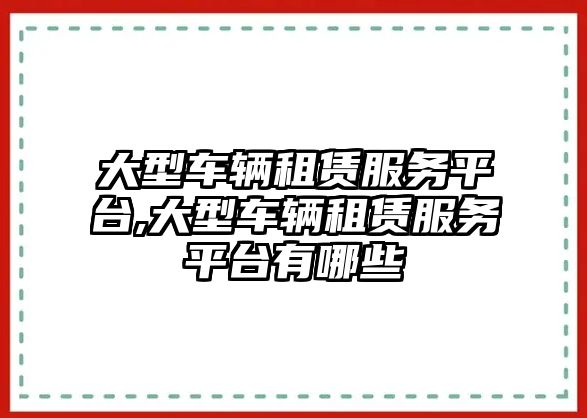 大型车辆租赁服务平台,大型车辆租赁服务平台有哪些